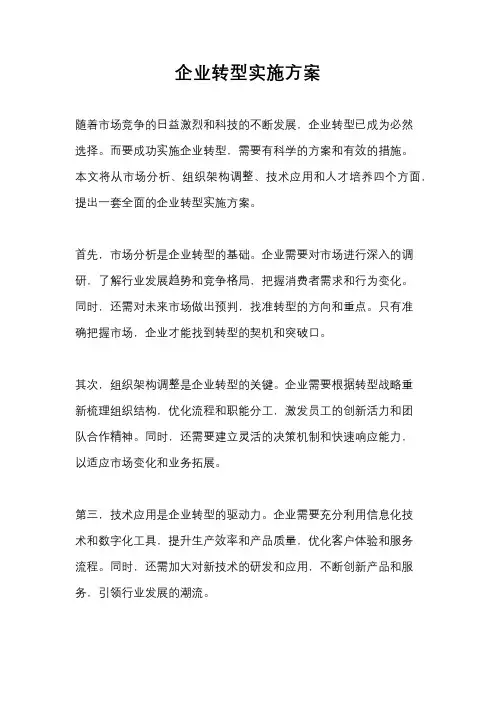 企业转型实施方案

随着市场竞争的日益激烈和科技的不断发展，企业转型已成为必然选择。而要成功实施企业转型，需要有科学的方案和有效的措施。本文将从市场分析、组织架构调整、技术应用和人才培养四个方面，提出一套全面的企业转型实施方案。

首先，市场分析是企业转型的基础。企业需要对市场进行深入的调研，了解行业发展趋势和竞争格局，把握消费者需求和行为变化。同时，还需对未来市场做出预判，找准转型的方向和重点。只有准确把握市场，企业才能找到转型的契机和突破口。

其次，组织架构调整是企业转型的关键。企业需要根据转型战略重新梳理组织结构，优化流程和职能分工，激发员工的创新活力和团队合作精神。同时，还需要建立灵活的决策机制和快速响应能力，以适应市场变化和业务拓展。

第三，技术应用是企业转型的驱动力。企业需要充分利用信息化技术和数字化工具，提升生产效率和产品质量，优化客户体验和服务流程。同时，还需加大对新技术的研发和应用，不断创新产品和服务，引领行业发展的潮流。